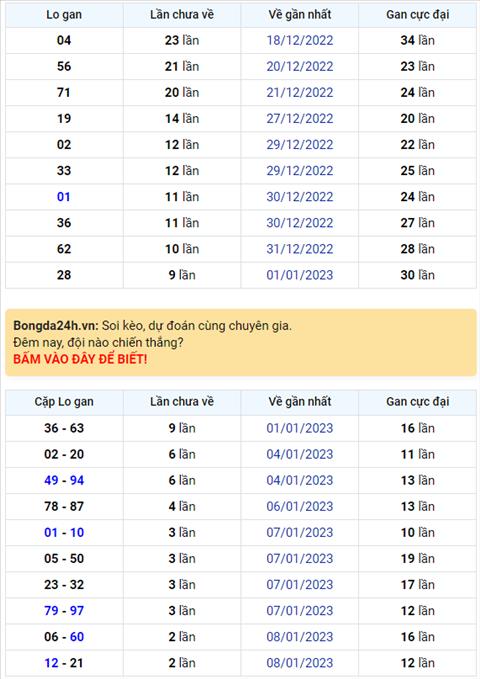 | Lo gan | Lần chưa về | Về gần nhất | Gan cực đại |
|---|---|---|---|
| 04 | 23 lần | 18/12/2022 | 34 lần |
| 56 | 21 lần | 20/12/2022 | 23 lần |
| 71 | 20 lần | 21/12/2022 | 24 lần |
| 19 | 14 lần | 27/12/2022 | 20 lần |
| 02 | 12 lần | 29/12/2022 | 22 lần |
| 33 | 12 lần | 29/12/2022 | 25 lần |
| 01 | 11 lần | 30/12/2022 | 24 lần |
| 36 | 11 lần | 30/12/2022 | 27 lần |
| 62 | 10 lần | 31/12/2022 | 28 lần |
| 28 | 9 lần | 01/01/2023 | 30 lần |

Bongda24h.vn: Soi kèo, dự đoán cùng chuyên gia.
Đêm nay, đội nào chiến thắng?
BẤM VÀO ĐÂY ĐỂ BIẾT!

| Cặp Lo gan | Lần chưa về | Về gần nhất | Gan cực đại |
|---|---|---|---|
| 36 - 63 | 9 lần | 01/01/2023 | 16 lần |
| 02 - 20 | 6 lần | 04/01/2023 | 11 lần |
| 49 - 94 | 6 lần | 04/01/2023 | 13 lần |
| 78 - 87 | 4 lần | 06/01/2023 | 13 lần |
| 01 - 10 | 3 lần | 07/01/2023 | 10 lần |
| 05 - 50 | 3 lần | 07/01/2023 | 19 lần |
| 23 - 32 | 3 lần | 07/01/2023 | 17 lần |
| 79 - 97 | 3 lần | 07/01/2023 | 12 lần |
| 06 - 60 | 2 lần | 08/01/2023 | 16 lần |
| 12 - 21 | 2 lần | 08/01/2023 | 12 lần |